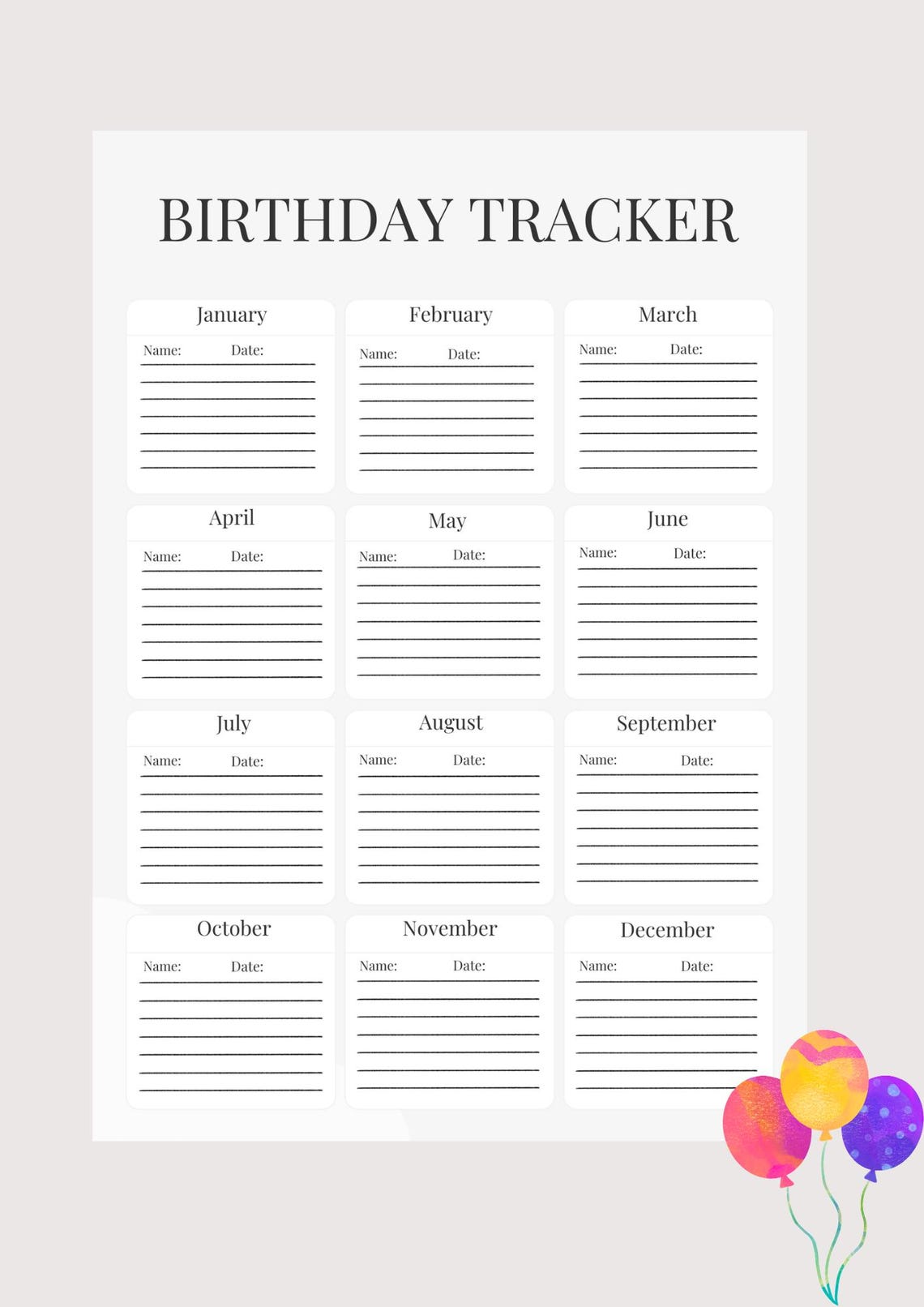 BIRTHDAY TRACKER

January
Name: Date:

February
Name: Date:

March
Name: Date:

April
Name: Date:

May
Name: Date:

June
Name: Date:

July
Name: Date:

August
Name: Date:

September
Name: Date:

October
Name: Date:

November
Name: Date:

December
Name: Date: